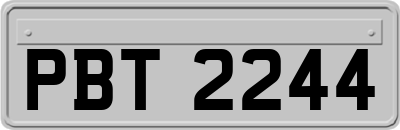 PBT 2244